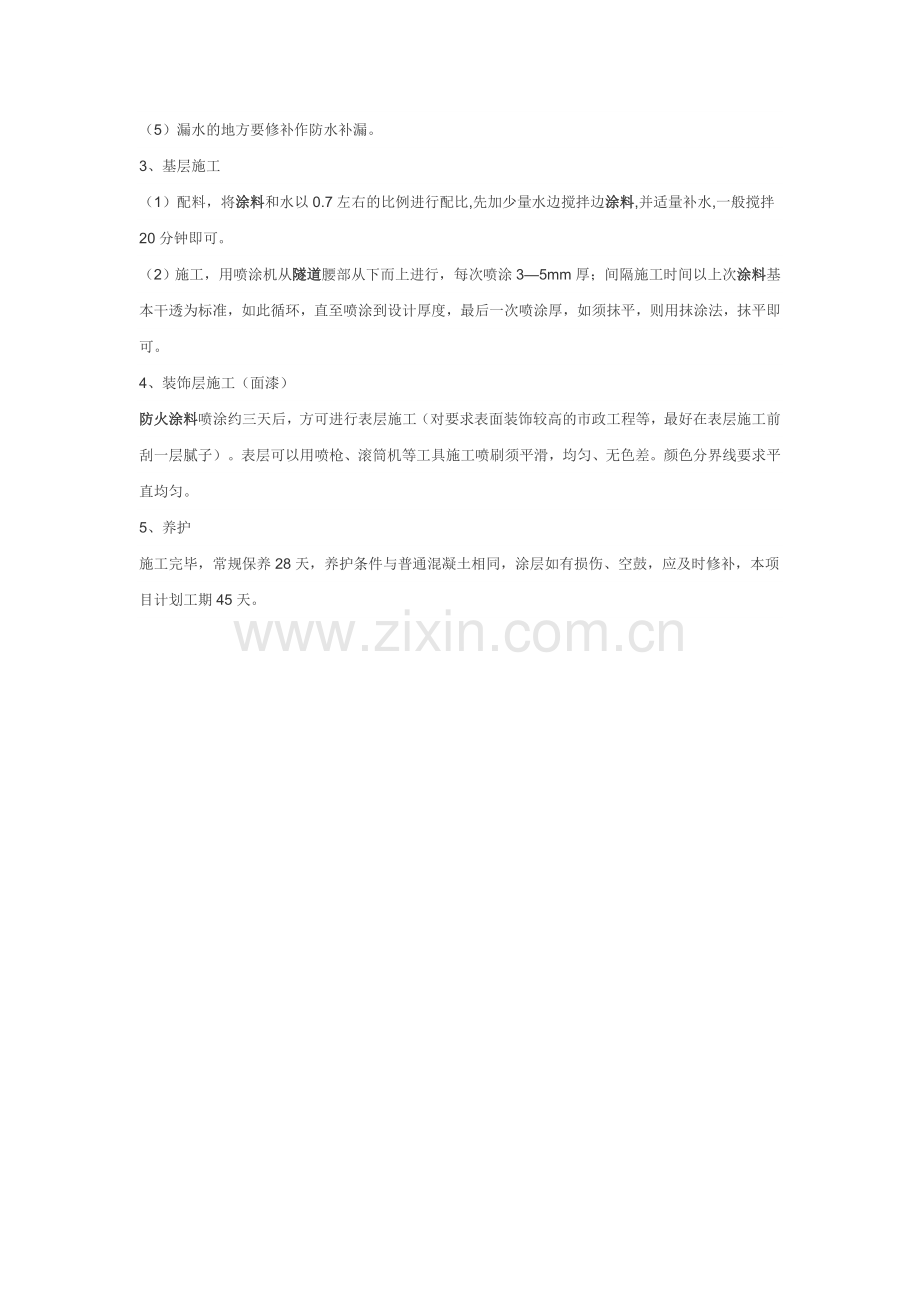 （5）漏水的地方要修补作防水补漏。

3、基层施工

（1）配料，将涂料和水以 0.7 左右的比例进行配比,先加少量水边搅拌边涂料,并适量补水,一般搅拌 20 分钟即可。

（2）施工，用喷涂机从隧道腰部从下而上进行，每次喷涂 3—5mm 厚；间隔施工时间以上次涂料基本干透为标准，如此循环，直至喷涂到设计厚度，最后一次喷涂厚，如须抹平，则用抹涂法，抹平即可。

4、装饰层施工（面漆）

防火涂料喷涂约三天后，方可进行表层施工（对要求表面装饰较高的市政工程等，最好在表层施工前刮一层腻子）。表层可以用喷枪、滚筒机等工具施工喷刷须平滑，均匀、无色差。颜色分界线要求平直均匀。

5、养护

施工完毕，常规保养 28 天，养护条件与普通混凝土相同，涂层如有损伤、空鼓，应及时修补，本项目计划工期 45 天。

www.zixin.com.cn